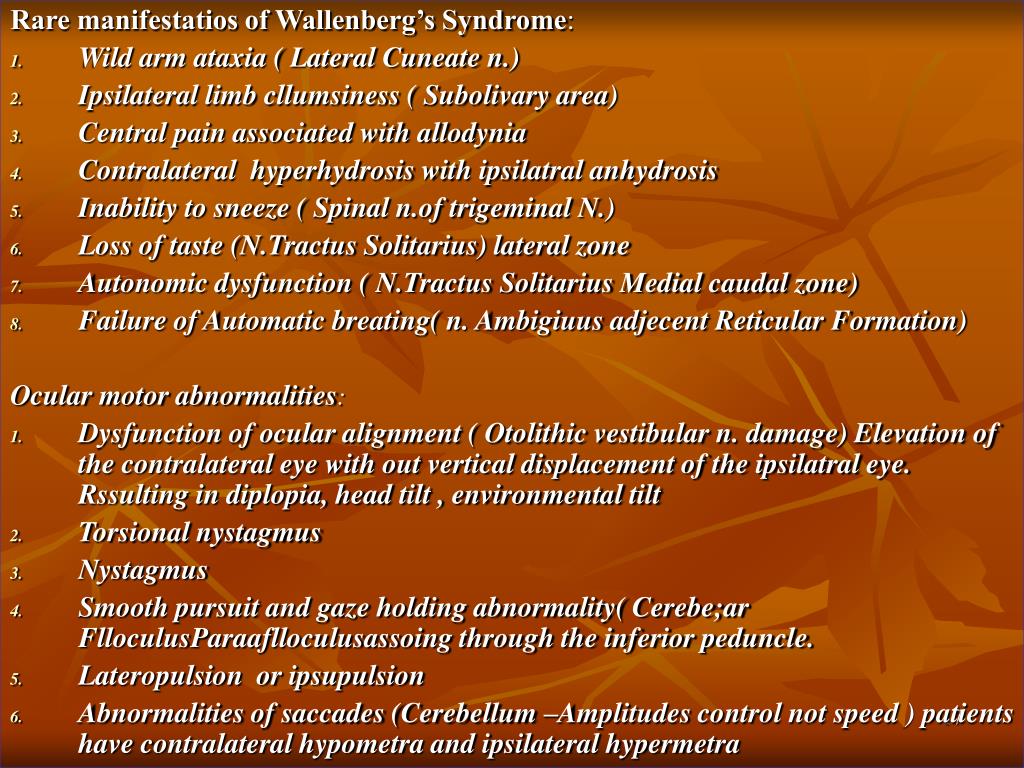 Rare manifestatios of Wallenberg's Syndrome:

1. Wild arm ataxia ( Lateral Cuneate n.)
2. Ipsilateral limb cllumsiness ( Subolivary area)
3. Central pain associated with allodynia
4. Contralateral hyperhydrosis with ipsilatral anhydrosis
5. Inability to sneeze ( Spinal n.of trigeminal N.)
6. Loss of taste (N.Tractus Solitarius) lateral zone
7. Autonomic dysfunction ( N.Tractus Solitarius Medial caudal zone)
8. Failure of Automatic breating( n. Ambigiuus adjecent Reticular Formation)

Ocular motor abnormalities:

1. Dysfunction of ocular alignment ( Otolithic vestibular n. damage) Elevation of the contralateral eye with out vertical displacement of the ipsilatral eye. Rssulting in diplopia, head tilt , environmental tilt
2. Torsional nystagmus
3. Nystagmus
4. Smooth pursuit and gaze holding abnormality( Cerebe;ar FlloculusParaaflloculusassoing through the inferior peduncle.
5. Lateropulsion or ipsupulsion
6. Abnormalities of saccades (Cerebellum –Amplitudes control not speed ) patients have contralateral hypometra and ipsilateral hypermetra